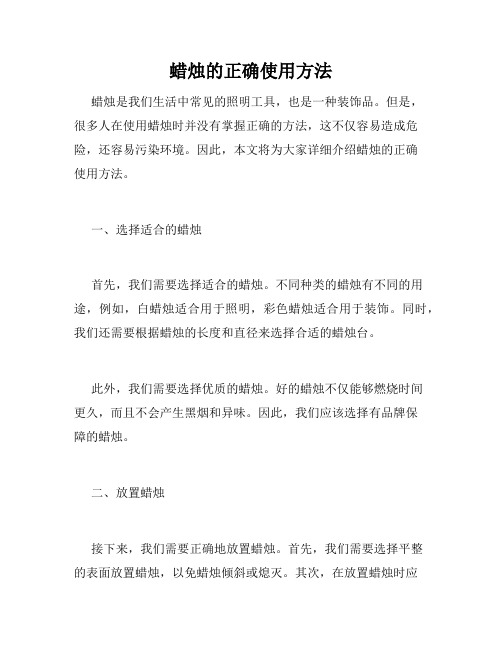 蜡烛的正确使用方法

蜡烛是我们生活中常见的照明工具，也是一种装饰品。但是，很多人在使用蜡烛时并没有掌握正确的方法，这不仅容易造成危险，还容易污染环境。因此，本文将为大家详细介绍蜡烛的正确使用方法。

一、选择适合的蜡烛

首先，我们需要选择适合的蜡烛。不同种类的蜡烛有不同的用途，例如，白蜡烛适合用于照明，彩色蜡烛适合用于装饰。同时，我们还需要根据蜡烛的长度和直径来选择合适的蜡烛台。

此外，我们需要选择优质的蜡烛。好的蜡烛不仅能够燃烧时间更久，而且不会产生黑烟和异味。因此，我们应该选择有品牌保障的蜡烛。

二、放置蜡烛

接下来，我们需要正确地放置蜡烛。首先，我们需要选择平整的表面放置蜡烛，以免蜡烛倾斜或熄灭。其次，在放置蜡烛时应